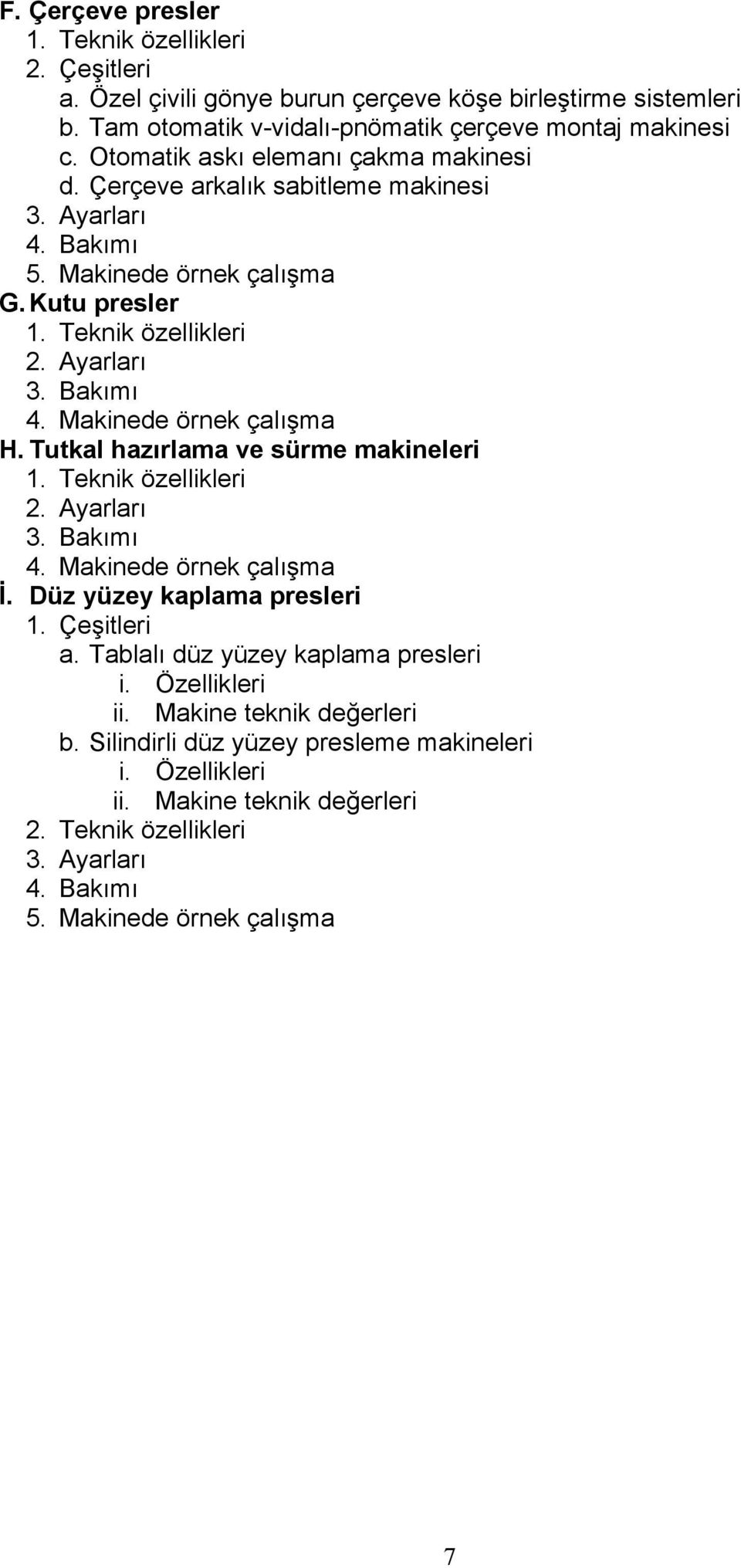 F. Çerçeve presler
1. Teknik özellikleri
2. Çeşitleri
a. Özel çivili gönye burun çerçeve köşe birleştirme sistemleri
b. Tam otomatik v-vidalı-pnömatik çerçeve montaj makinesi
c. Otomatik askı elemanı çakma makinesi
d. Çerçeve arkalık sabitleme makinesi
3. Ayarları
4. Bakımı
5. Makinede örnek çalışma
G. Kutu presler
1. Teknik özellikleri
2. Ayarları
3. Bakımı
4. Makinede örnek çalışma
H. Tutkal hazırlama ve sürme makineleri
1. Teknik özellikleri
2. Ayarları
3. Bakımı
4. Makinede örnek çalışma
İ. Düz yüzey kaplama presleri
1. Çeşitleri
a. Tablalı düz yüzey kaplama presleri
i. Özellikleri
ii. Makine teknik değerleri
b. Silindirli düz yüzey presleme makineleri
i. Özellikleri
ii. Makine teknik değerleri
2. Teknik özellikleri
3. Ayarları
4. Bakımı
5. Makinede örnek çalışma

7